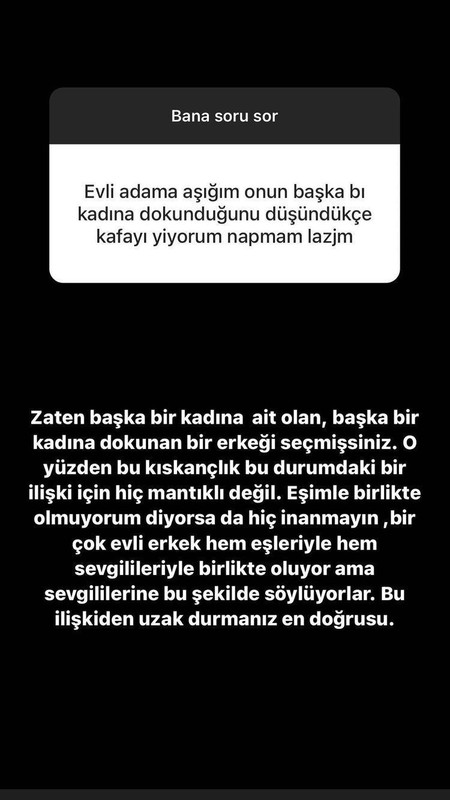 Bana soru sor

Evli adama aşığım onun başka bı kadına dokunduğunu düşündükçe kafayı yiyorum napmam lazjm

Zaten başka bir kadına ait olan, başka bir kadına dokunan bir erkeği seçmişsiniz. O yüzden bu kıskançlık bu durumdaki bir ilişki için hiç mantıklı değil. Eşimle birlikte olmuyorum diyorsa da hiç inanmayın ,bir çok evli erkek hem eşleriyle hem sevgilileriyle birlikte oluyor ama sevgililerine bu şekilde söylüyorlar. Bu ilişkiden uzak durmanız en doğrusu.